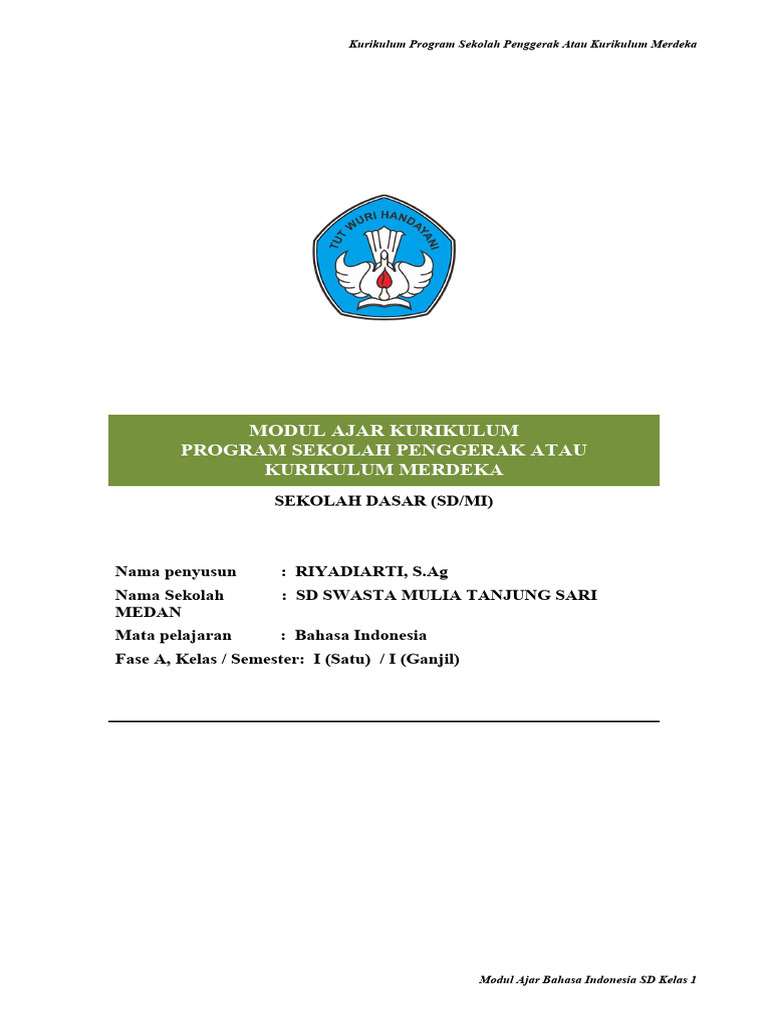 Kurikulum Program Sekolah Penggerak Atau Kurikulum Merdeka

TUT WURI HANDAYANI

MODUL AJAR KURIKULUM
PROGRAM SEKOLAH PENGGERAK ATAU
KURIKULUM MERDEKA

SEKOLAH DASAR (SD/MI)

Nama penyusun : RIYADIARTI, S.Ag
Nama Sekolah : SD SWASTA MULIA TANJUNG SARI MEDAN
Mata pelajaran : Bahasa Indonesia
Fase A, Kelas / Semester: I (Satu) / I (Ganjil)

Modul Ajar Bahasa Indonesia SD Kelas 1